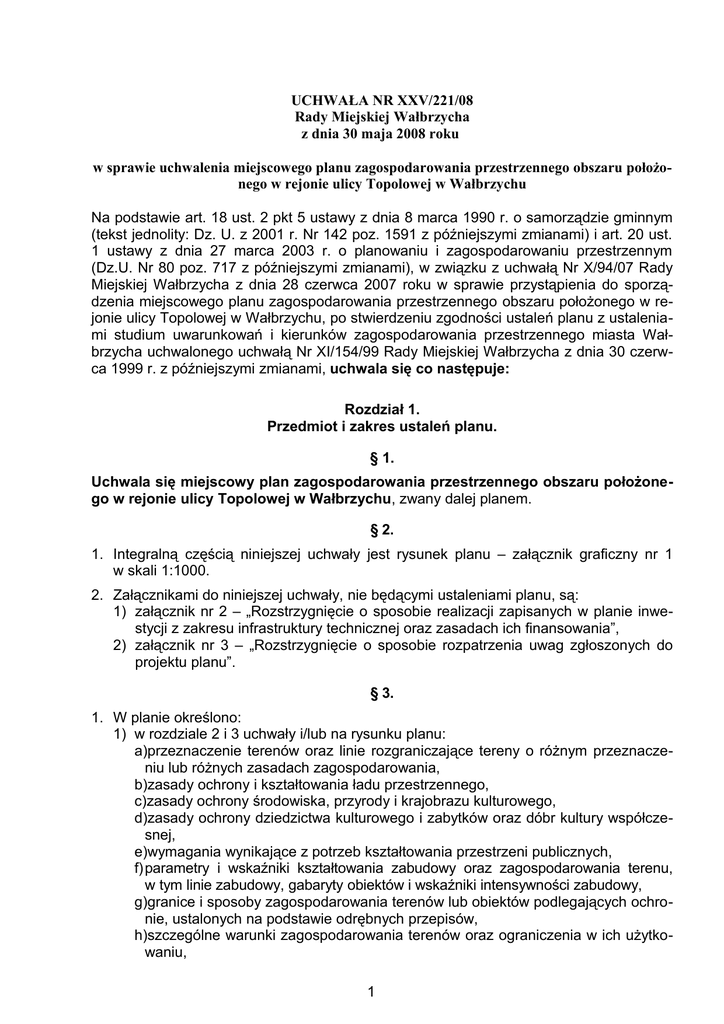 UCHWAŁA NR XXV/221/08
Rady Miejskiej Wałbrzycha
z dnia 30 maja 2008 roku

w sprawie uchwalenia miejscowego planu zagospodarowania przestrzennego obszaru położonego w rejonie ulicy Topolowej w Wałbrzychu

Na podstawie art. 18 ust. 2 pkt 5 ustawy z dnia 8 marca 1990 r. o samorządzie gminnym (tekst jednolity: Dz. U. z 2001 r. Nr 142 poz. 1591 z późniejszymi zmianami) i art. 20 ust. 1 ustawy z dnia 27 marca 2003 r. o planowaniu i zagospodarowaniu przestrzennym (Dz.U. Nr 80 poz. 717 z późniejszymi zmianami), w związku z uchwałą Nr X/94/07 Rady Miejskiej Wałbrzycha z dnia 28 czerwca 2007 roku w sprawie przystąpienia do sporządzenia miejscowego planu zagospodarowania przestrzennego obszaru położonego w rejonie ulicy Topolowej w Wałbrzychu, po stwierdzeniu zgodności ustaleń planu z ustaleniami studium uwarunkowań i kierunków zagospodarowania przestrzennego miasta Wałbrzycha uchwalonego uchwałą Nr XI/154/99 Rady Miejskiej Wałbrzycha z dnia 30 czerwca 1999 r. z późniejszymi zmianami, uchwala się co następuje:

Rozdział 1.
Przedmiot i zakres ustaleń planu.

§ 1.

Uchwala się miejscowy plan zagospodarowania przestrzennego obszaru położonego w rejonie ulicy Topolowej w Wałbrzychu, zwany dalej planem.

§ 2.

1. Integralną częścią niniejszej uchwały jest rysunek planu – załącznik graficzny nr 1 w skali 1:1000.

2. Załącznikami do niniejszej uchwały, nie będącymi ustaleniami planu, są:
1) załącznik nr 2 – „Rozstrzygnięcie o sposobie realizacji zapisanych w planie inwestycji z zakresu infrastruktury technicznej oraz zasadach ich finansowania”,
2) załącznik nr 3 – „Rozstrzygnięcie o sposobie rozpatrzenia uwag zgłoszonych do projektu planu”.

§ 3.

1. W planie określono:
1) w rozdziale 2 i 3 uchwały i/lub na rysunku planu:
a)przeznaczenie terenów oraz linie rozgraniczające tereny o różnym przeznaczeniu lub różnych zasadach zagospodarowania,
b)zasady ochrony i kształtowania ładu przestrzennego,
c)zasady ochrony środowiska, przyrody i krajobrazu kulturowego,
d)zasady ochrony dziedzictwa kulturowego i zabytków oraz dóbr kultury współczesnej,
e)wymagania wynikające z potrzeb kształtowania przestrzeni publicznych,
f)parametry i wskaźniki kształtowania zabudowy oraz zagospodarowania terenu, w tym linie zabudowy, gabaryty obiektów i wskaźniki intensywności zabudowy,
g)granice i sposoby zagospodarowania terenów lub obiektów podlegających ochronie, ustalonych na podstawie odrębnych przepisów,
h)szczególne warunki zagospodarowania terenów oraz ograniczenia w ich użytkowaniu,

1